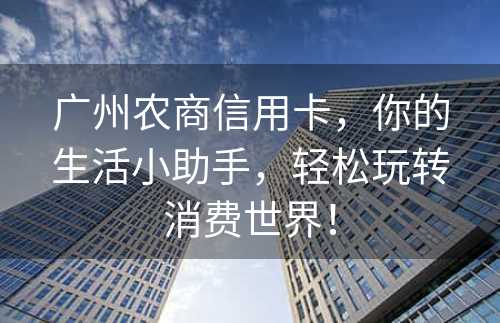 广州农商信用卡，你的生活小助手，轻松玩转消费世界！